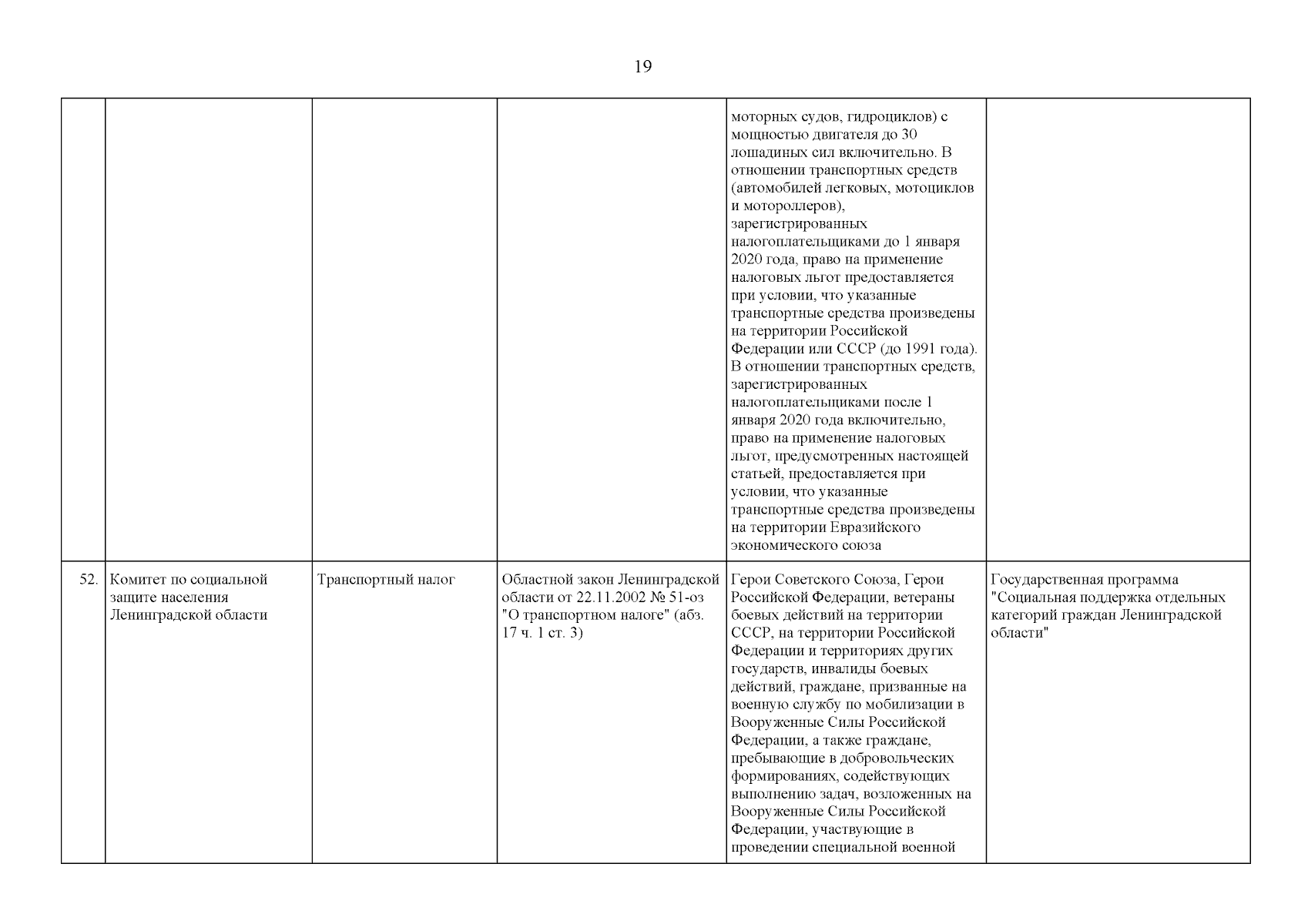 19

| | | | | | |
|---|---|---|---|---|---|
| | | | | моторных судов, гидроциклов) с мощностью двигателя до 30 лошадиных сил включительно. В отношении транспортных средств (автомобилей легковых, мотоциклов и мотороллеров), зарегистрированных налогоплательщиками до 1 января 2020 года, право на применение налоговых льгот предоставляется при условии, что указанные транспортные средства произведены на территории Российской Федерации или СССР (до 1991 года). В отношении транспортных средств, зарегистрированных налогоплательщиками после 1 января 2020 года включительно, право на применение налоговых льгот, предусмотренных настоящей статьей, предоставляется при условии, что указанные транспортные средства произведены на территории Евразийского экономического союза | |
| 52. | Комитет по социальной защите населения Ленинградской области | Транспортный налог | Областной закон Ленинградской области от 22.11.2002 № 51-оз "О транспортном налоге" (абз. 17 ч. 1 ст. 3) | Герои Советского Союза, Герои Российской Федерации, ветераны боевых действий на территории СССР, на территории Российской Федерации и территориях других государств, инвалиды боевых действий, граждане, призванные на военную службу по мобилизации в Вооруженные Силы Российской Федерации, а также граждане, пребывающие в добровольческих формированиях, содействующих выполнению задач, возложенных на Вооруженные Силы Российской Федерации, участвующие в проведении специальной военной | Государственная программа "Социальная поддержка отдельных категорий граждан Ленинградской области" |